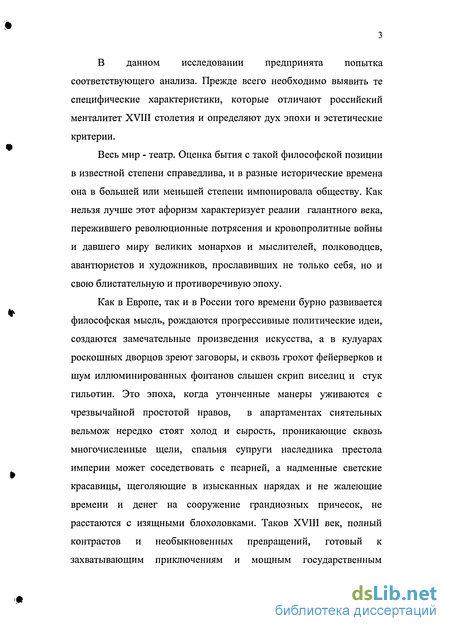 3

В данном исследовании предпринята попытка соответствующего анализа. Прежде всего необходимо выявить те специфические характеристики, которые отличают российский менталитет XVIII столетия и определяют дух эпохи и эстетические критерии.

Весь мир - театр. Оценка бытия с такой философской позиции в известной степени справедлива, и в разные исторические времена она в большей или меньшей степени импонировала обществу. Как нельзя лучше этот афоризм характеризует реалии галантного века, пережившего революционные потрясения и кровопролитные войны и давшего миру великих монархов и мыслителей, полководцев, авантюристов и художников, прославивших не только себя, но и свою блистательную и противоречивую эпоху.

Как в Европе, так и в России того времени бурно развивается философская мысль, рождаются прогрессивные политические идеи, создаются замечательные произведения искусства, а в кулуарах роскошных дворцов зреют заговоры, и сквозь грохот фейерверков и шум иллюминированных фонтанов слышен скрип виселиц и стук гильотин. Это эпоха, когда утонченные манеры уживаются с чрезвычайной простотой нравов, в апартаментах сиятельных вельмож нередко стоят холод и сырость, проникающие сквозь многочисленные щели, спальня супруги наследника престола империи может соседствовать с псарней, а надменные светские красавицы, щеголяющие в изысканных нарядах и не жалеющие времени и денег на сооружение грандиозных причесок, не расстаются с изящными блохоловками. Таков XVIII век, полный контрастов и необыкновенных превращений, готовый к захватывающим приключениям и мощным государственным

dsLib.net
библиотека диссертаций